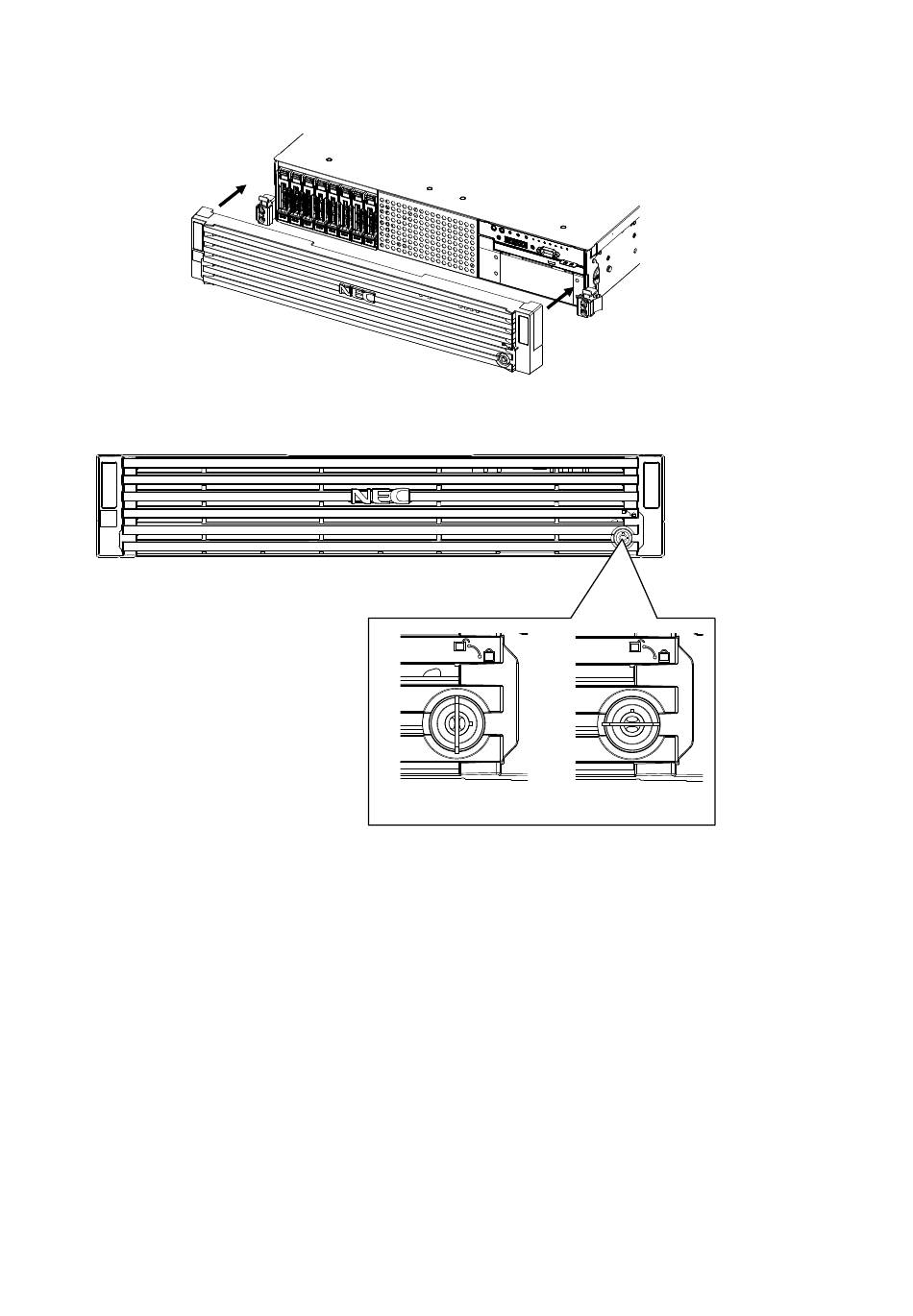 NEC

NEC